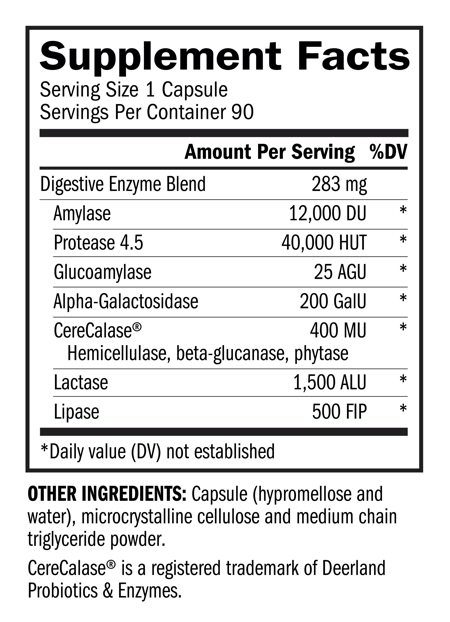 Supplement Facts
Serving Size 1 Capsule
Servings Per Container 90

| | Amount Per Serving | %DV |
|---|---|---|
| Digestive Enzyme Blend | 283 mg | |
| Amylase | 12,000 DU | * |
| Protease 4.5 | 40,000 HUT | * |
| Glucoamylase | 25 AGU | * |
| Alpha-Galactosidase | 200 GalU | * |
| CereCalase® Hemicellulase, beta-glucanase, phytase | 400 MU | * |
| Lactase | 1,500 ALU | * |
| Lipase | 500 FIP | * |

*Daily value (DV) not established

OTHER INGREDIENTS: Capsule (hypromellose and water), microcrystalline cellulose and medium chain triglyceride powder.

CereCalase® is a registered trademark of Deerland Probiotics & Enzymes.